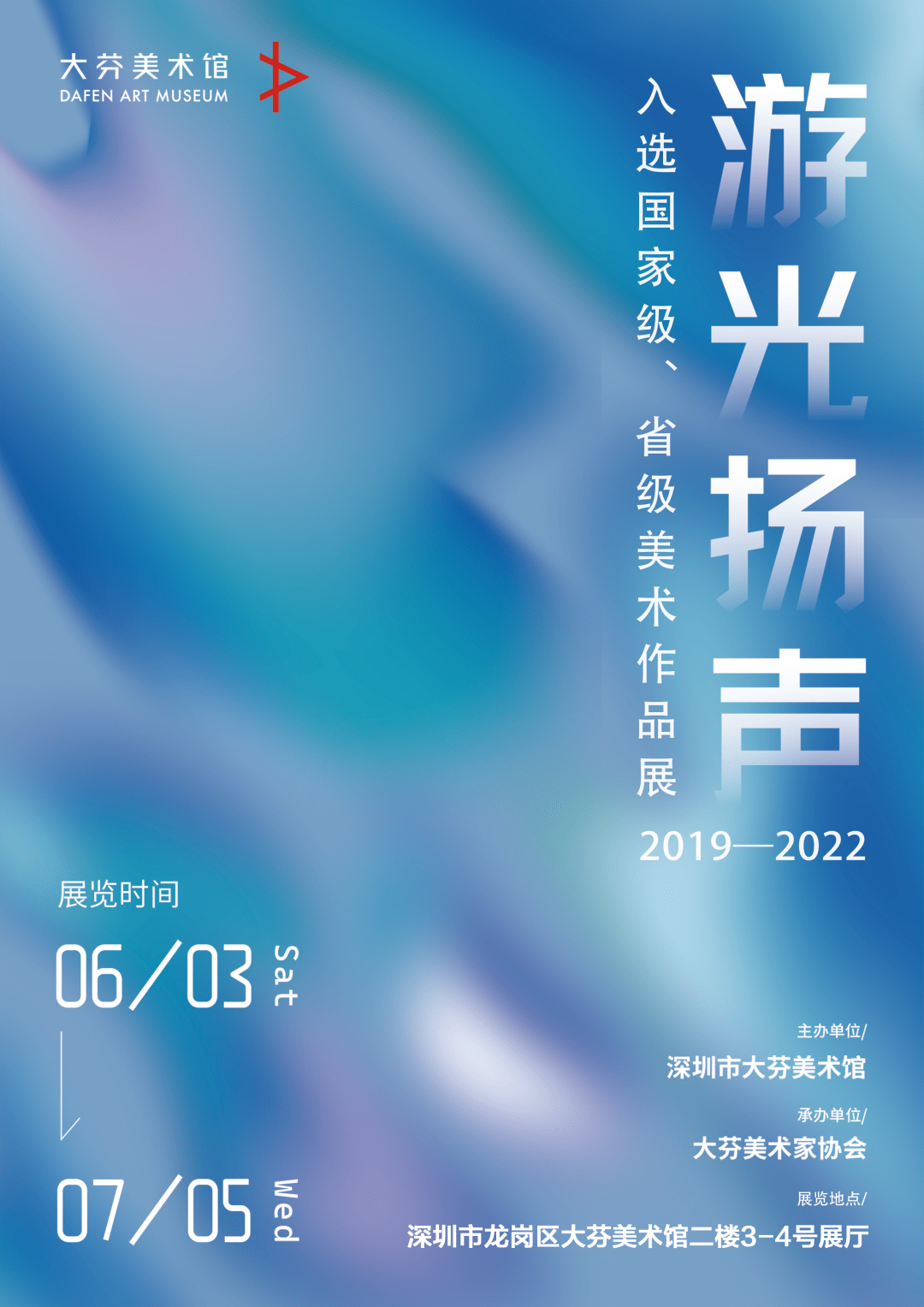 大芬美术馆
DAFEN ART MUSEUM

游光扬声

入选国家级、省级美术作品展

2019—2022

展览时间

06/03 Sat

07/05 Wed

主办单位/
深圳市大芬美术馆

承办单位/
大芬美术家协会

展览地点/
深圳市龙岗区大芬美术馆二楼3-4号展厅